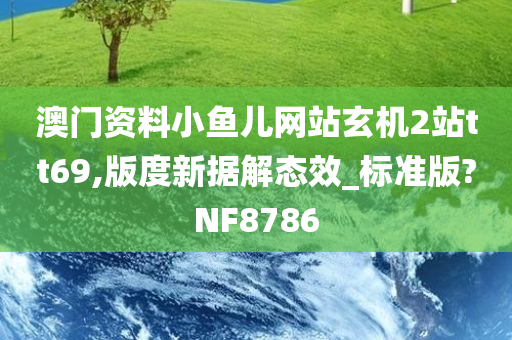 澳门资料小鱼儿网站玄机2站tt69,版度新据解态效_标准版?NF8786